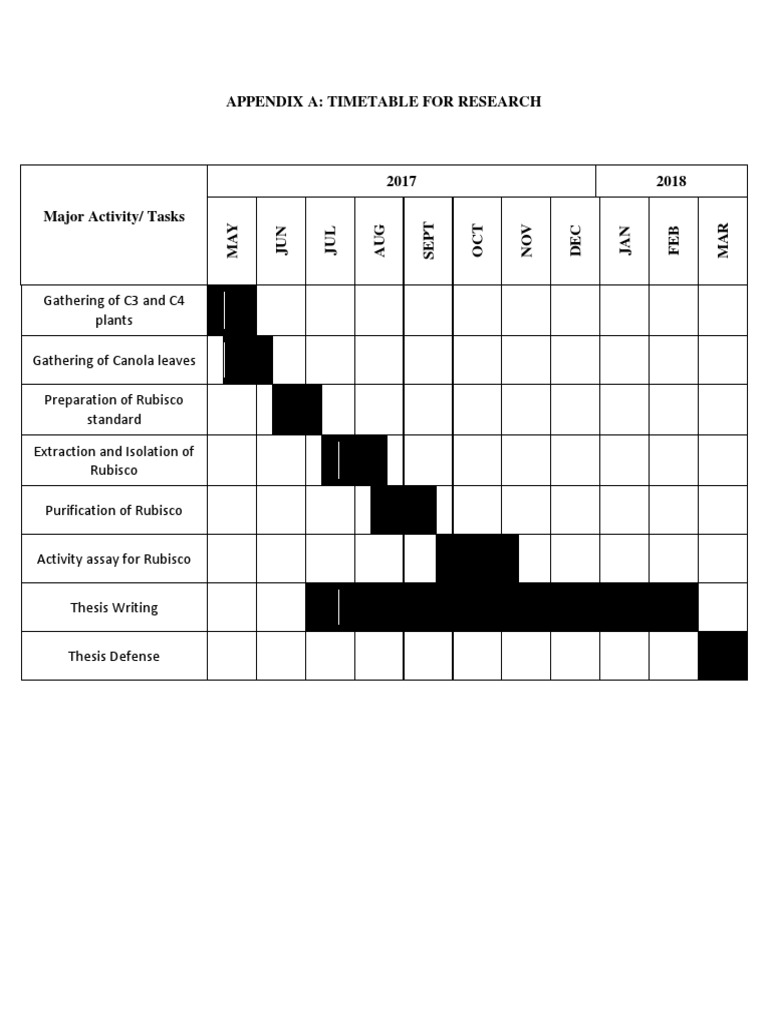 APPENDIX A: TIMETABLE FOR RESEARCH

| Major Activity/ Tasks | 2017 | | | | | | | | 2018 | | |
|---|---|---|---|---|---|---|---|---|---|---|---|
| | MAY | JUN | JUL | AUG | SEPT | OCT | NOV | DEC | JAN | FEB | MAR |
| Gathering of C3 and C4 plants | | | | | | | | | | | |
| Gathering of Canola leaves | | | | | | | | | | | |
| Preparation of Rubisco standard | | | | | | | | | | | |
| Extraction and Isolation of Rubisco | | | | | | | | | | | |
| Purification of Rubisco | | | | | | | | | | | |
| Activity assay for Rubisco | | | | | | | | | | | |
| Thesis Writing | | | | | | | | | | | |
| Thesis Defense | | | | | | | | | | | |